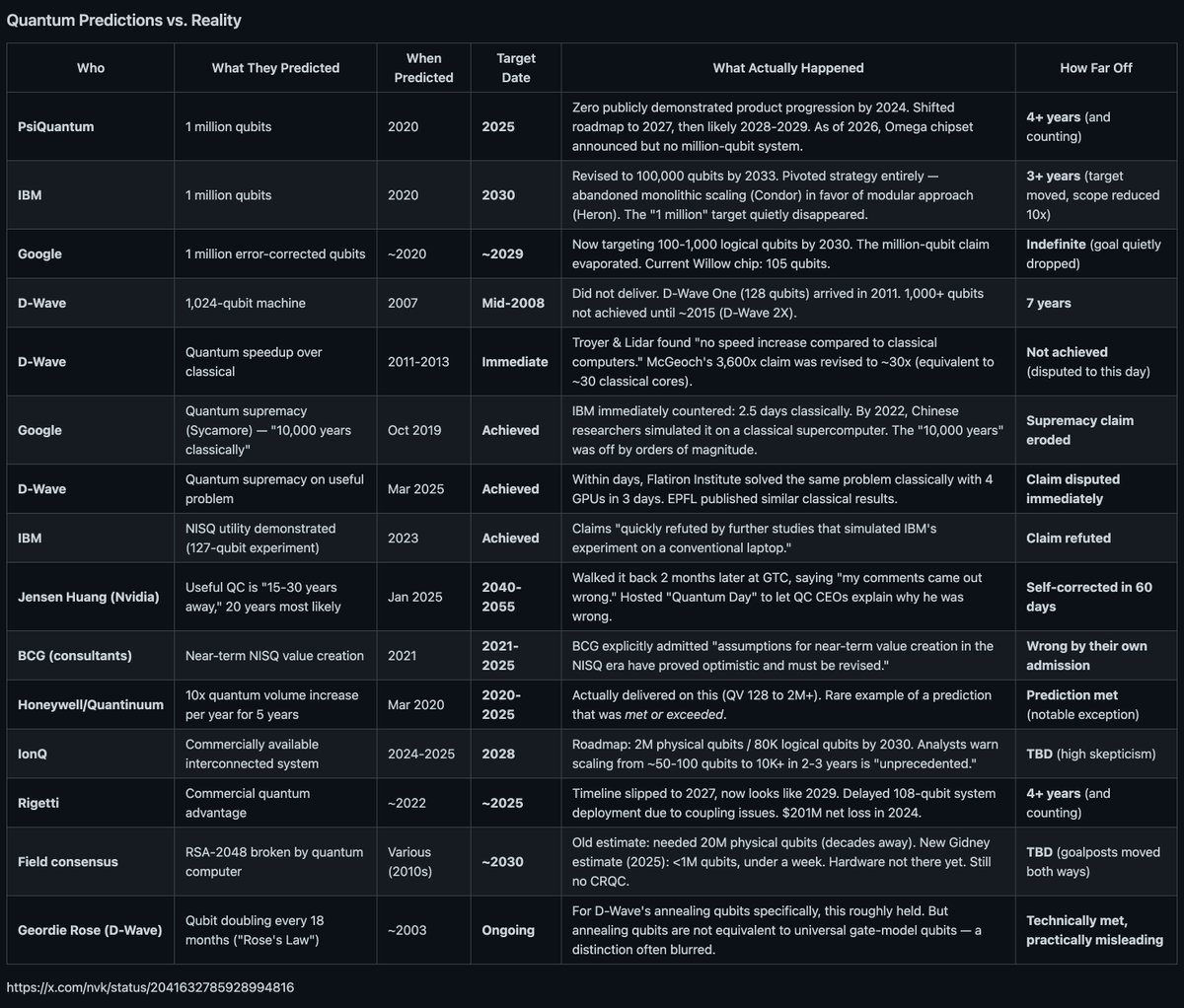 Quantum Predictions vs. Reality

| Who | What They Predicted | When Predicted | Target Date | What Actually Happened | How Far Off |
|---|---|---|---|---|---|
| PsiQuantum | 1 million qubits | 2020 | 2025 | Zero publicly demonstrated product progression by 2024. Shifted roadmap to 2027, then likely 2028-2029. As of 2026, Omega chipset announced but no million-qubit system. | 4+ years (and counting) |
| IBM | 1 million qubits | 2020 | 2030 | Revised to 100,000 qubits by 2033. Pivoted strategy entirely — abandoned monolithic scaling (Condor) in favor of modular approach (Heron). The "1 million" target quietly disappeared. | 3+ years (target moved, scope reduced 10x) |
| Google | 1 million error-corrected qubits | ~2020 | ~2029 | Now targeting 100-1,000 logical qubits by 2030. The million-qubit claim evaporated. Current Willow chip: 105 qubits. | Indefinite (goal quietly dropped) |
| D-Wave | 1,024-qubit machine | 2007 | Mid-2008 | Did not deliver. D-Wave One (128 qubits) arrived in 2011. 1,000+ qubits not achieved until ~2015 (D-Wave 2X). | 7 years |
| D-Wave | Quantum speedup over classical | 2011-2013 | Immediate | Troyer & Lidar found "no speed increase compared to classical computers." McGeoch's 3,600x claim was revised to ~30x (equivalent to ~30 classical cores). | Not achieved (disputed to this day) |
| Google | Quantum supremacy (Sycamore) — "10,000 years classically" | Oct 2019 | Achieved | IBM immediately countered: 2.5 days classically. By 2022, Chinese researchers simulated it on a classical supercomputer. The "10,000 years" was off by orders of magnitude. | Supremacy claim eroded |
| D-Wave | Quantum supremacy on useful problem | Mar 2025 | Achieved | Within days, Flatiron Institute solved the same problem classically with 4 GPUs in 3 days. EPFL published similar classical results. | Claim disputed immediately |
| IBM | NISQ utility demonstrated (127-qubit experiment) | 2023 | Achieved | Claims "quickly refuted by further studies that simulated IBM's experiment on a conventional laptop." | Claim refuted |
| Jensen Huang (Nvidia) | Useful QC is "15-30 years away," 20 years most likely | Jan 2025 | 2040-2055 | Walked it back 2 months later at GTC, saying "my comments came out wrong." Hosted "Quantum Day" to let QC CEOs explain why he was wrong. | Self-corrected in 60 days |
| BCG (consultants) | Near-term NISQ value creation | 2021 | 2021-2025 | BCG explicitly admitted "assumptions for near-term value creation in the NISQ era have proved optimistic and must be revised." | Wrong by their own admission |
| Honeywell/Quantinuum | 10x quantum volume increase per year for 5 years | Mar 2020 | 2020-2025 | Actually delivered on this (QV 128 to 2M+). Rare example of a prediction that was met or exceeded. | Prediction met (notable exception) |
| IonQ | Commercially available interconnected system | 2024-2025 | 2028 | Roadmap: 2M physical qubits / 80K logical qubits by 2030. Analysts warn scaling from ~50-100 qubits to 10K+ in 2-3 years is "unprecedented." | TBD (high skepticism) |
| Rigetti | Commercial quantum advantage | ~2022 | ~2025 | Timeline slipped to 2027, now looks like 2029. Delayed 108-qubit system deployment due to coupling issues. $201M net loss in 2024. | 4+ years (and counting) |
| Field consensus | RSA-2048 broken by quantum computer | Various (2010s) | ~2030 | Old estimate: needed 20M physical qubits (decades away). New Gidney estimate (2025): <1M qubits, under a week. Hardware not there yet. Still no CRQC. | TBD (goalposts moved both ways) |
| Geordie Rose (D-Wave) | Qubit doubling every 18 months ("Rose's Law") | ~2003 | Ongoing | For D-Wave's annealing qubits specifically, this roughly held. But annealing qubits are not equivalent to universal gate-model qubits — a distinction often blurred. | Technically met, practically misleading |

https://x.com/nvk/status/2041632785928994816